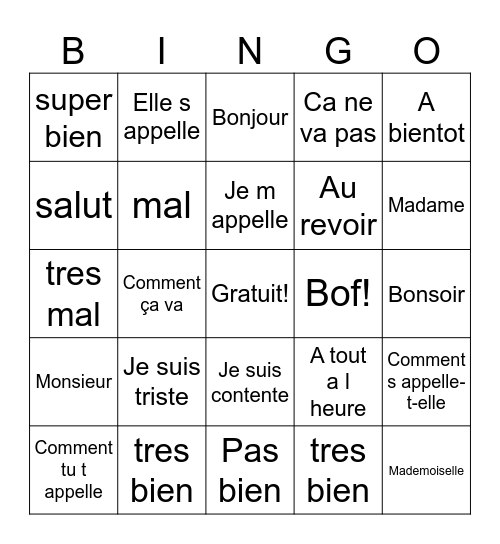 | B | I | N | G | O |
|---|---|---|---|---|
| super bien | Elle s appelle | Bonjour | Ca ne va pas | A bientot |
| salut | mal | Je m appelle | Au revoir | Madame |
| tres mal | Comment ça va | Gratuit! | Bof! | Bonsoir |
| Monsieur | Je suis triste | Je suis contente | A tout a l heure | Comment s appelle-t-elle |
| Comment tu t appelle | tres bien | Pas bien | tres bien | Mademoiselle |